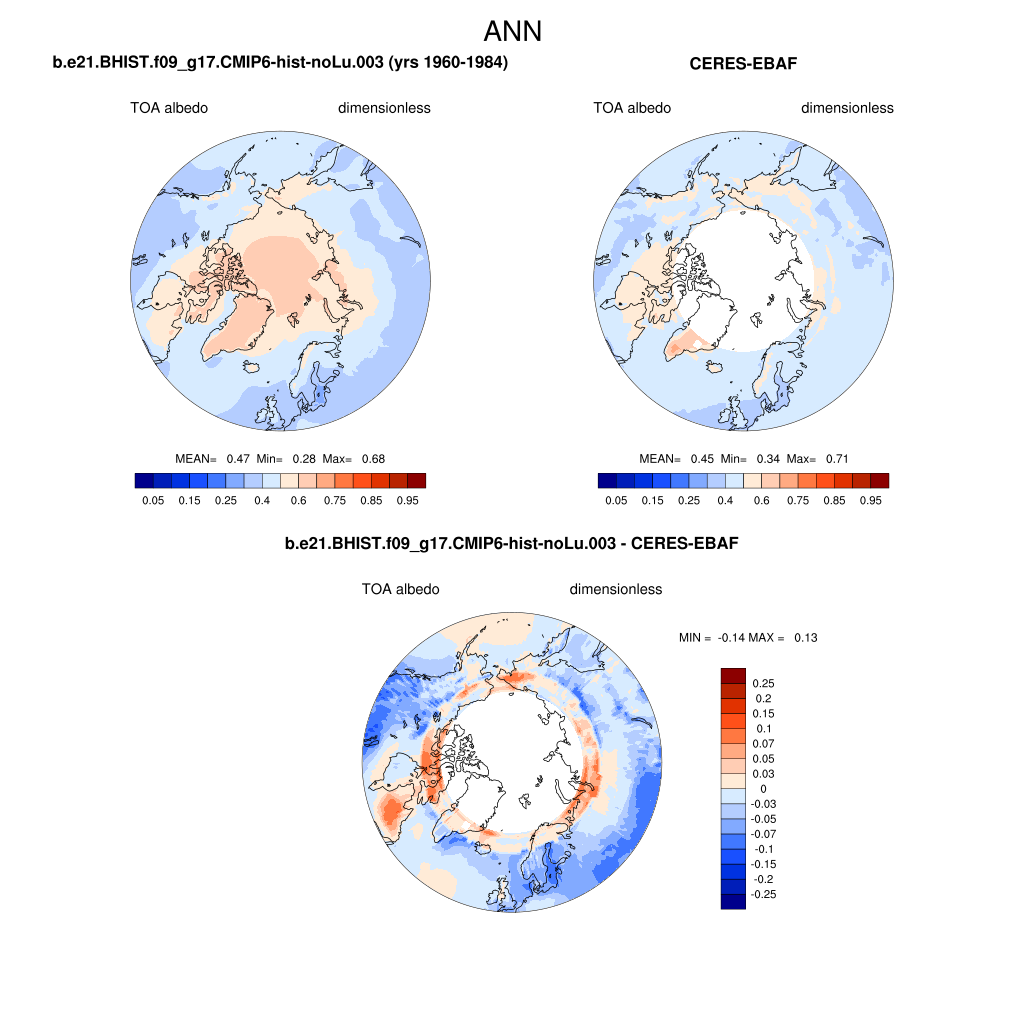 ANN

b.e21.BHIST.f09_g17.CMIP6-hist-noLu.003 (yrs 1960-1984)

TOA albedo dimensionless

MEAN= 0.47 Min= 0.28 Max= 0.68

0.05 0.15 0.25 0.4 0.6 0.75 0.85 0.95

CERES-EBAF

TOA albedo dimensionless

MEAN= 0.45 Min= 0.34 Max= 0.71

0.05 0.15 0.25 0.4 0.6 0.75 0.85 0.95

b.e21.BHIST.f09_g17.CMIP6-hist-noLu.003 - CERES-EBAF

TOA albedo dimensionless

MIN = -0.14 MAX = 0.13

0.25
0.2
0.15
0.1
0.07
0.05
0.03
0
-0.03
-0.05
-0.07
-0.1
-0.15
-0.2
-0.25